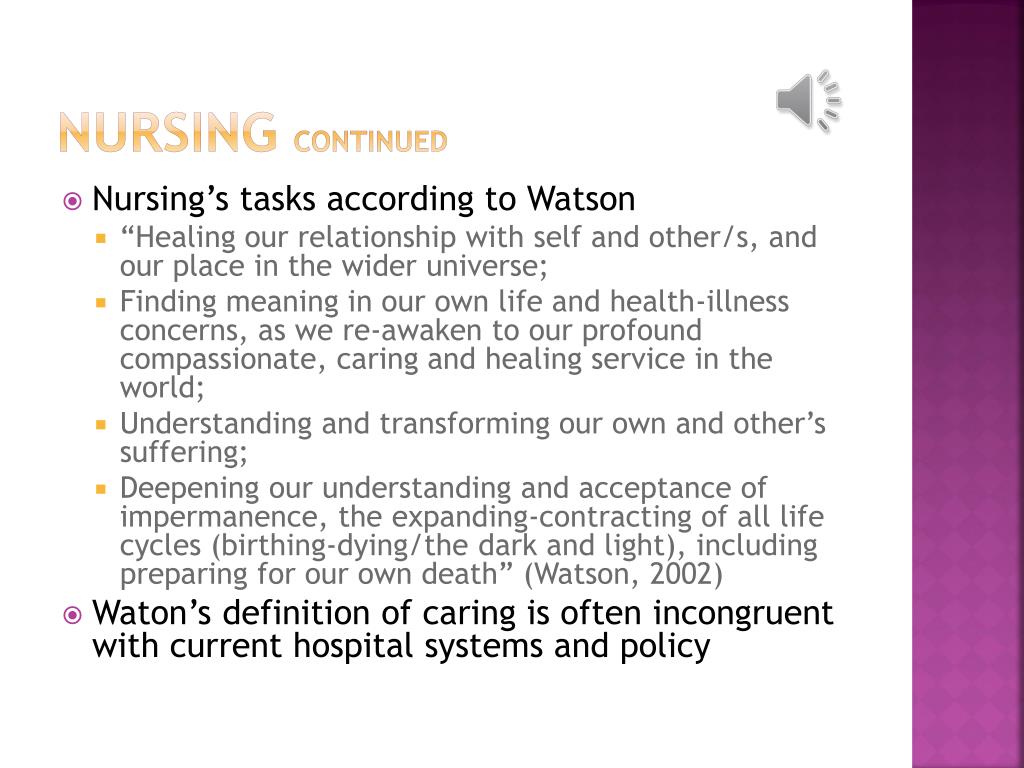 NURSING CONTINUED

Nursing's tasks according to Watson

"Healing our relationship with self and other/s, and our place in the wider universe;

Finding meaning in our own life and health-illness concerns, as we re-awaken to our profound compassionate, caring and healing service in the world;

Understanding and transforming our own and other's suffering;

Deepening our understanding and acceptance of impermanence, the expanding-contracting of all life cycles (birthing-dying/the dark and light), including preparing for our own death" (Watson, 2002)

Waton's definition of caring is often incongruent with current hospital systems and policy